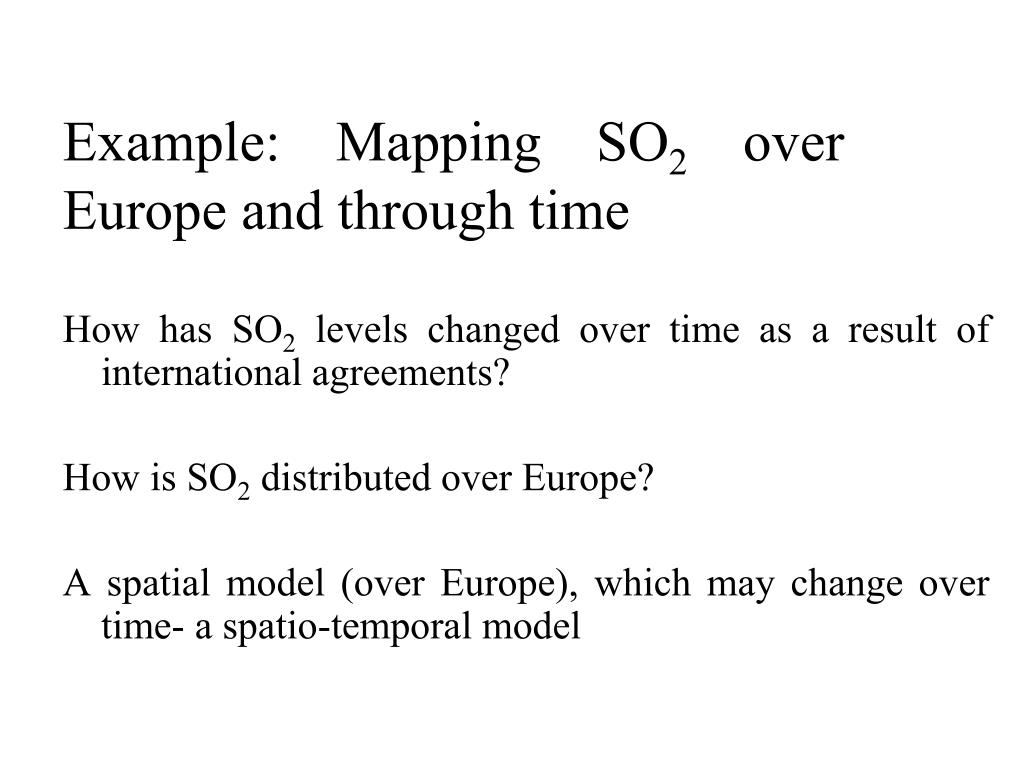 Example: Mapping $SO_2$ over Europe and through time

How has $SO_2$ levels changed over time as a result of international agreements?

How is $SO_2$ distributed over Europe?

A spatial model (over Europe), which may change over time- a spatio-temporal model